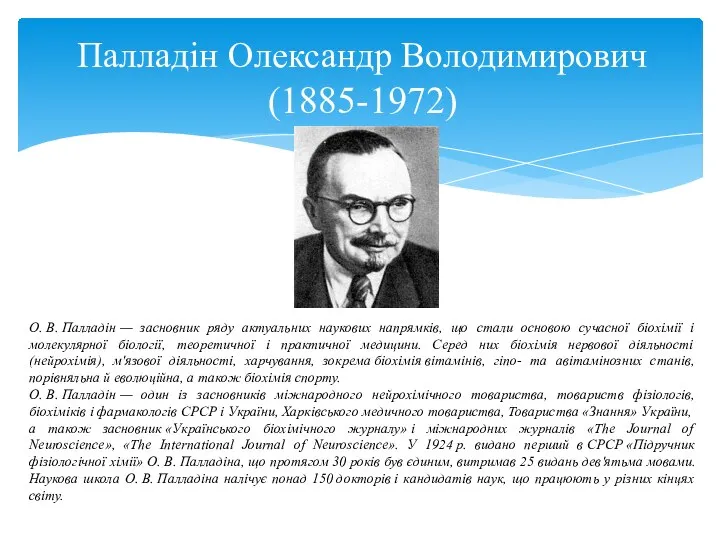 Палладін Олександр Володимирович (1885-1972)

О. В. Палладін — засновник ряду актуальних наукових напрямків, що стали основою сучасної біохімії і молекулярної біології, теоретичної і практичної медицини. Серед них біохімія нервової діяльності (нейрохімія), м'язової діяльності, харчування, зокрема біохімія вітамінів, гіпо- та авітамінозних станів, порівняльна й еволюційна, а також біохімія спорту.
О. В. Палладін — один із засновників міжнародного нейрохімічного товариства, товариств фізіологів, біохіміків і фармакологів СРСР і України, Харківського медичного товариства, Товариства «Знання» України, а також засновник «Українського біохімічного журналу» і міжнародних журналів «The Journal of Neuroscience», «The International Journal of Neuroscience». У 1924 р. видано перший в СРСР «Підручник фізіологічної хімії» О. В. Палладіна, що протягом 30 років був єдиним, витримав 25 видань дев'ятьма мовами. Наукова школа О. В. Палладіна налічує понад 150 докторів і кандидатів наук, що працюють у різних кінцях світу.